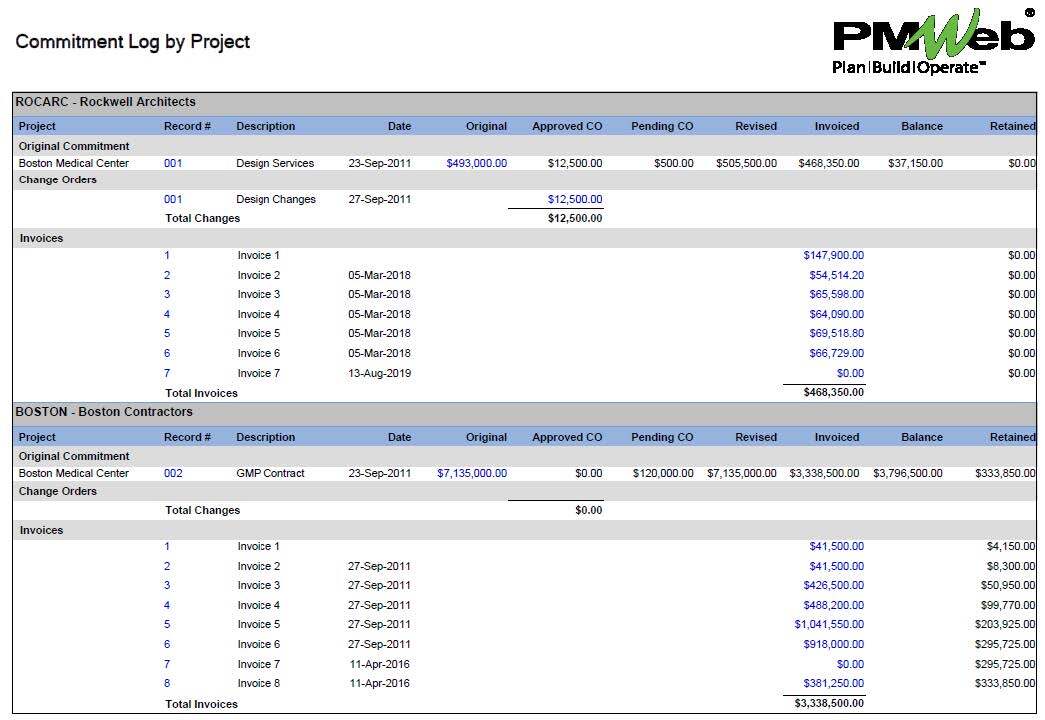 Commitment Log by Project

PMWeb®
Plan|Build|Operate™

ROCARC - Rockwell Architects

| Project | Record # | Description | Date | Original | Approved CO | Pending CO | Revised | Invoiced | Balance | Retained |
|---|---|---|---|---|---|---|---|---|---|---|
| Original Commitment | | | | | | | | | | |
| Boston Medical Center | 001 | Design Services | 23-Sep-2011 | $493,000.00 | $12,500.00 | $500.00 | $505,500.00 | $468,350.00 | $37,150.00 | $0.00 |
| Change Orders | | | | | | | | | | |
| | 001 | Design Changes | 27-Sep-2011 | | $12,500.00 | | | | | |
| | Total Changes | | | | $12,500.00 | | | | | |
| Invoices | | | | | | | | | | |
| | 1 | Invoice 1 | | | | | | $147,900.00 | | $0.00 |
| | 2 | Invoice 2 | 05-Mar-2018 | | | | | $54,514.20 | | $0.00 |
| | 3 | Invoice 3 | 05-Mar-2018 | | | | | $65,598.00 | | $0.00 |
| | 4 | Invoice 4 | 05-Mar-2018 | | | | | $64,090.00 | | $0.00 |
| | 5 | Invoice 5 | 05-Mar-2018 | | | | | $69,518.80 | | $0.00 |
| | 6 | Invoice 6 | 05-Mar-2018 | | | | | $66,729.00 | | $0.00 |
| | 7 | Invoice 7 | 13-Aug-2019 | | | | | $0.00 | | $0.00 |
| | Total Invoices | | | | | | | $468,350.00 | | |

BOSTON - Boston Contractors

| Project | Record # | Description | Date | Original | Approved CO | Pending CO | Revised | Invoiced | Balance | Retained |
|---|---|---|---|---|---|---|---|---|---|---|
| Original Commitment | | | | | | | | | | |
| Boston Medical Center | 002 | GMP Contract | 23-Sep-2011 | $7,135,000.00 | $0.00 | $120,000.00 | $7,135,000.00 | $3,338,500.00 | $3,796,500.00 | $333,850.00 |
| Change Orders | | | | | | | | | | |
| | Total Changes | | | | $0.00 | | | | | |
| Invoices | | | | | | | | | | |
| | 1 | Invoice 1 | | | | | | $41,500.00 | | $4,150.00 |
| | 2 | Invoice 2 | 27-Sep-2011 | | | | | $41,500.00 | | $8,300.00 |
| | 3 | Invoice 3 | 27-Sep-2011 | | | | | $426,500.00 | | $50,950.00 |
| | 4 | Invoice 4 | 27-Sep-2011 | | | | | $488,200.00 | | $99,770.00 |
| | 5 | Invoice 5 | 27-Sep-2011 | | | | | $1,041,550.00 | | $203,925.00 |
| | 6 | Invoice 6 | 27-Sep-2011 | | | | | $918,000.00 | | $295,725.00 |
| | 7 | Invoice 7 | 11-Apr-2016 | | | | | $0.00 | | $295,725.00 |
| | 8 | Invoice 8 | 11-Apr-2016 | | | | | $381,250.00 | | $333,850.00 |
| | Total Invoices | | | | | | | $3,338,500.00 | | |